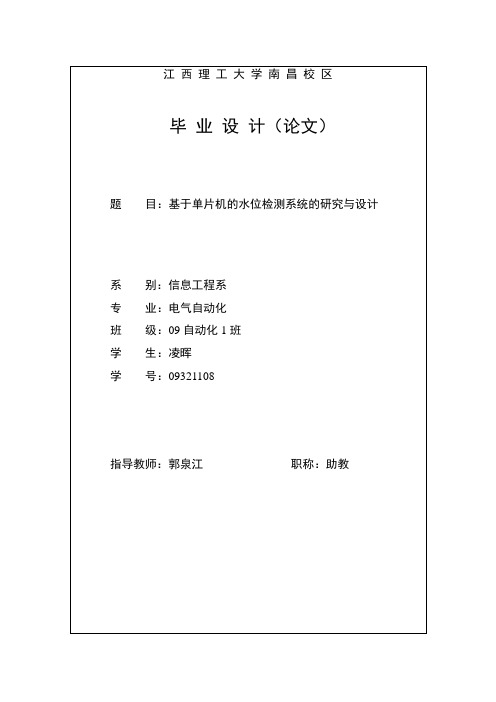 江西理工大学南昌校区

毕业设计（论文）

题　目：基于单片机的水位检测系统的研究与设计

系　别：信息工程系
专　业：电气自动化
班　级：09 自动化 1 班
学　生：凌晖
学　号：09321108

指导教师：郭泉江　　　　职称：助教